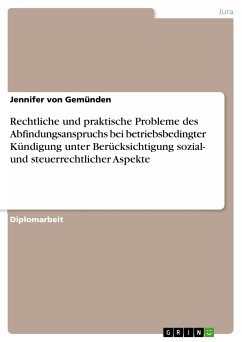 Jura

Jennifer von Gemünden

Rechtliche und praktische Probleme des Abfindungsanspruchs bei betriebsbedingter Kündigung unter Berücksichtigung sozial- und steuerrechtlicher Aspekte

Diplomarbeit

GRIN